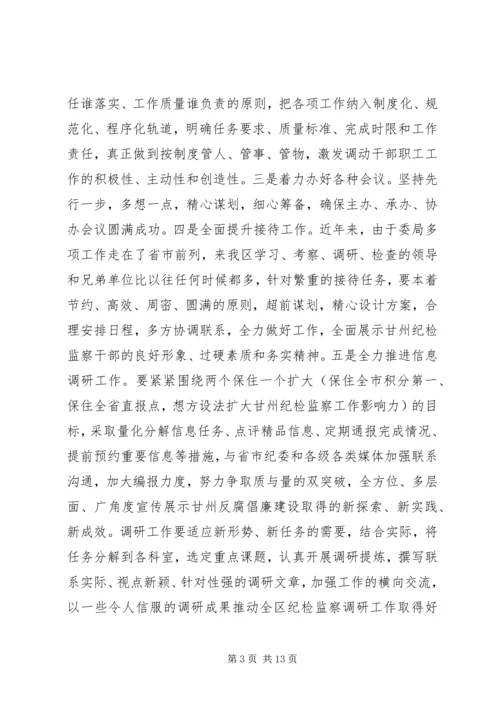 任谁落实、工作质量谁负责的原则，把各项工作纳入制度化、规范化、程序化轨道，明确任务要求、质量标准、完成时限和工作责任，真正做到按制度管人、管事、管物，激发调动干部职工工作的积极性、主动性和创造性。三是着力办好各种会议。坚持先行一步，多想一点，精心谋划，细心筹备，确保主办、承办、协办会议圆满成功。四是全面提升接待工作。近年来，由于委局多项工作走在了省市前列，来我区学习、考察、调研、检查的领导和兄弟单位比以往任何时候都多，针对繁重的接待任务，要本着节约、高效、周密、圆满的原则，超前谋划，精心设计方案，合理安排日程，多方协调联系，全力做好工作，全面展示甘州纪检监察干部的良好形象、过硬素质和务实精神。五是全力推进信息调研工作。要紧紧围绕两个保住一个扩大（保住全市积分第一、保住全省直报点，想方设法扩大甘州纪检监察工作影响力）的目标，采取量化分解信息任务、点评精品信息、定期通报完成情况、提前预约重要信息等措施，与省市纪委和各级各类媒体加强联系沟通，加大编报力度，努力争取质与量的双突破，全方位、多层面、广角度宣传展示甘州反腐倡廉建设取得的新探索、新实践、新成效。调研工作要适应新形势、新任务的需要，结合实际，将任务分解到各科室，选定重点课题，认真开展调研提炼，撰写联系实际、视点新颖、针对性强的调研文章，加强工作的横向交流，以一些令人信服的调研成果推动全区纪检监察调研工作取得好

第 3 页 共 13 页